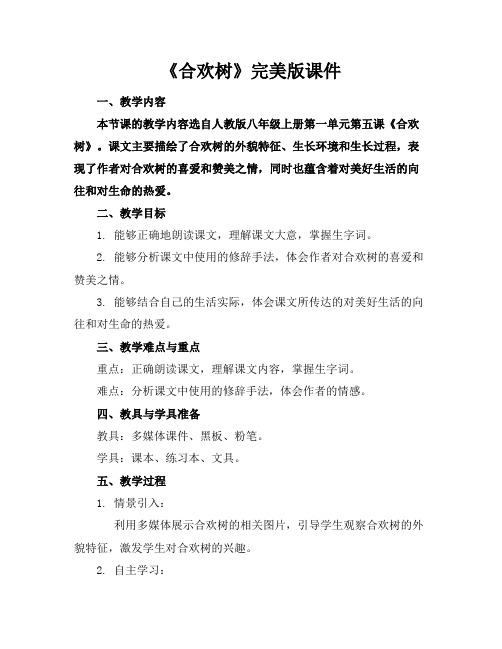 《合欢树》完美版课件

一、教学内容

本节课的教学内容选自人教版八年级上册第一单元第五课《合欢树》。课文主要描绘了合欢树的外貌特征、生长环境和生长过程，表现了作者对合欢树的喜爱和赞美之情，同时也蕴含着对美好生活的向往和对生命的热爱。

二、教学目标

1. 能够正确地朗读课文，理解课文大意，掌握生字词。

2. 能够分析课文中使用的修辞手法，体会作者对合欢树的喜爱和赞美之情。

3. 能够结合自己的生活实际，体会课文所传达的对美好生活的向往和对生命的热爱。

三、教学难点与重点

重点：正确朗读课文，理解课文内容，掌握生字词。

难点：分析课文中使用的修辞手法，体会作者的情感。

四、教具与学具准备

教具：多媒体课件、黑板、粉笔。

学具：课本、练习本、文具。

五、教学过程

1. 情景引入：

利用多媒体展示合欢树的相关图片，引导学生观察合欢树的外貌特征，激发学生对合欢树的兴趣。

2. 自主学习：